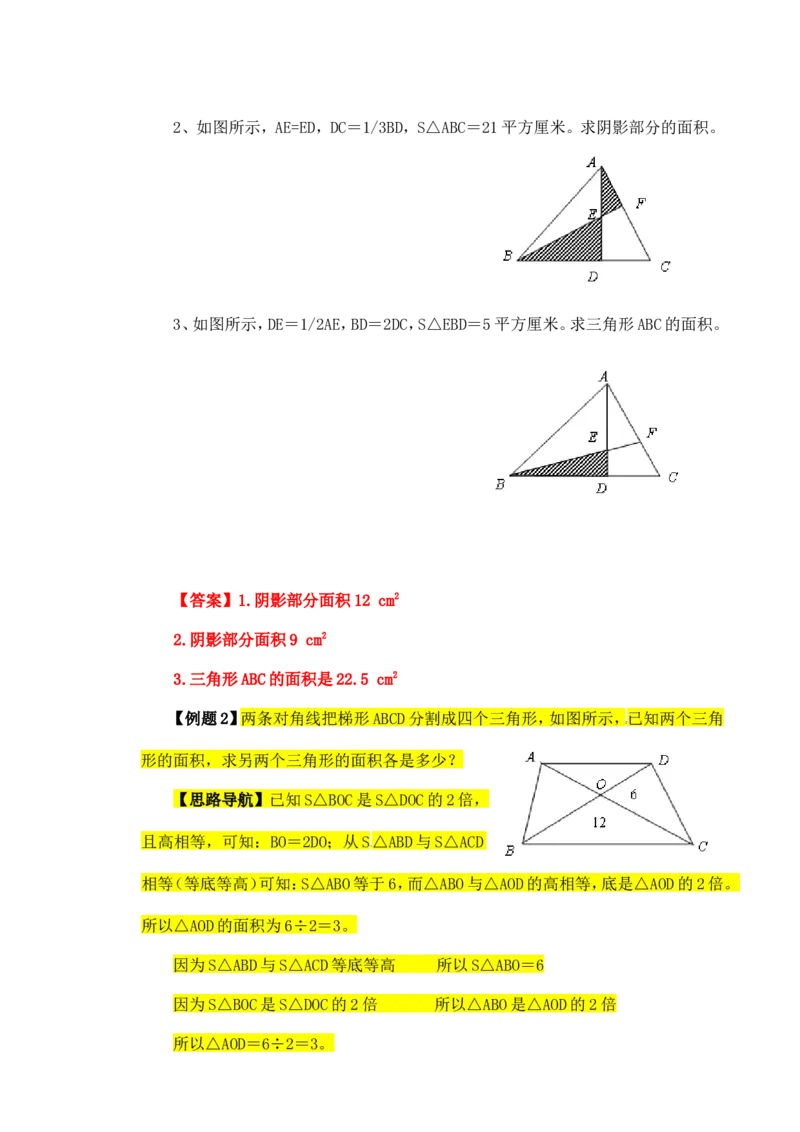 2、如图所示，AE=ED，DC＝1/3BD，S△ABC＝21 平方厘米。求阴影部分的面积。

A
E
F
B
D
C

3、如图所示，DE＝1/2AE，BD＝2DC，S△EBD＝5 平方厘米。求三角形 ABC 的面积。

A
E
F
B
D
C

【答案】1.阴影部分面积 12 $cm^2$

2.阴影部分面积 9 $cm^2$

3.三角形 ABC 的面积是 22.5 $cm^2$

【例题 2】两条对角线把梯形 ABCD 分割成四个三角形，如图所示，已知两个三角形的面积，求另两个三角形的面积各是多少？

A
D
O
6
12
B
C

【思路导航】已知 S△BOC 是 S△DOC 的 2 倍，且高相等，可知：BO＝2DO；从 S△ABD 与 S△ACD 相等（等底等高）可知：S△ABO 等于 6，而△ABO 与△AOD 的高相等，底是△AOD 的 2 倍。所以△AOD 的面积为 6÷2＝3。

因为 S△ABD 与 S△ACD 等底等高　　所以 S△ABO＝6

因为 S△BOC 是 S△DOC 的 2 倍　　所以△ABO 是△AOD 的 2 倍

所以△AOD＝6÷2＝3。